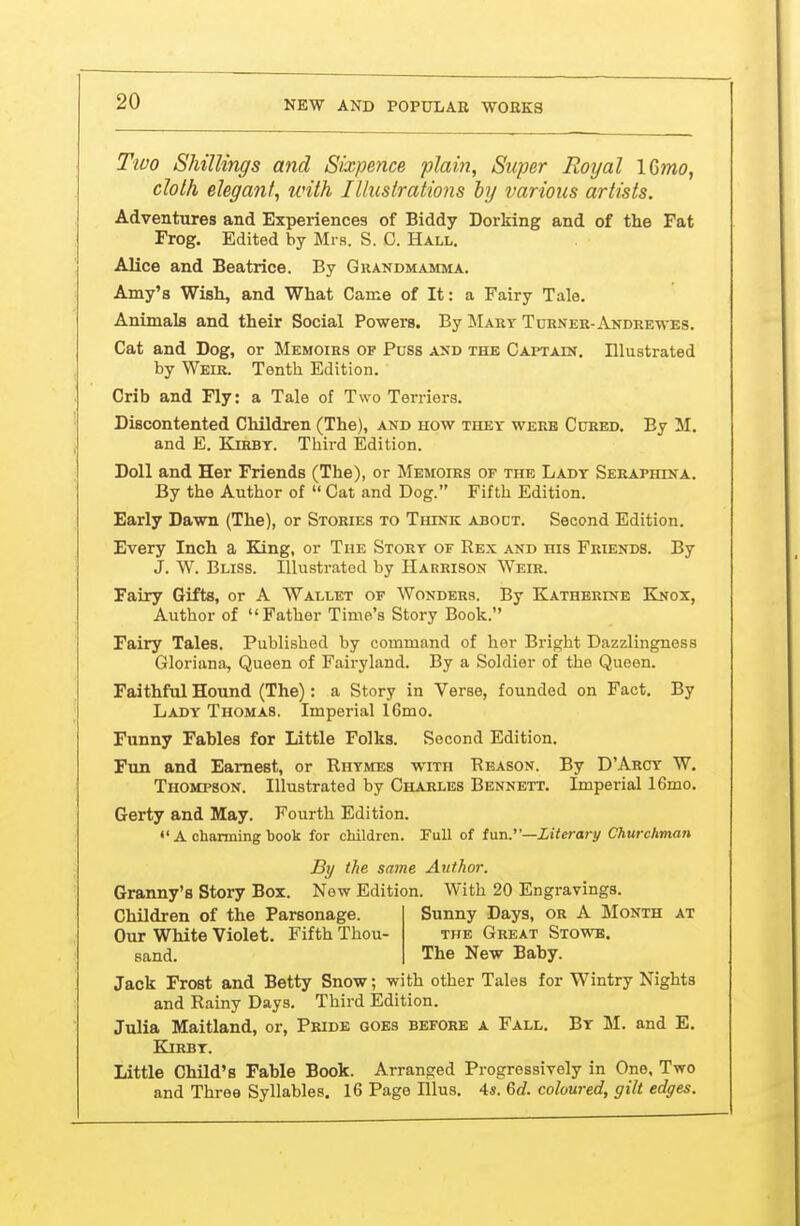 20

NEW AND POPULAR WORKS

Two Shillings and Sixpence plain, Super Royal 16mo, cloth elegant, with Illustrations by various artists.

Adventures and Experiences of Biddy Dorking and of the Fat Frog. Edited by Mrs. S. C. Hall.

Alice and Beatrice. By Grandmamma.

Amy's Wish, and What Came of It: a Fairy Tale.

Animals and their Social Powers. By Mary Turner-Andrewes.

Cat and Dog, or Memoirs of Puss and the Captain. Illustrated by Weir. Tenth Edition.

Crib and Fly: a Tale of Two Terriers.

Discontented Children (The), and how they were Cured. By M. and E. Kirby. Third Edition.

Doll and Her Friends (The), or Memoirs of the Lady Seraphina. By the Author of "Cat and Dog." Fifth Edition.

Early Dawn (The), or Stories to Think about. Second Edition.

Every Inch a King, or The Story of Rex and his Friends. By J. W. Bliss. Illustrated by Harrison Weir.

Fairy Gifts, or A Wallet of Wonders. By Katherine Knox, Author of "Father Time's Story Book."

Fairy Tales. Published by command of her Bright Dazzlingness Gloriana, Queen of Fairyland. By a Soldier of the Queen.

Faithful Hound (The): a Story in Verse, founded on Fact. By Lady Thomas. Imperial 16mo.

Funny Fables for Little Folks. Second Edition.

Fun and Earnest, or Rhymes with Reason. By D'Arcy W. Thompson. Illustrated by Charles Bennett. Imperial 16mo.

Gerty and May. Fourth Edition.
"A charming book for children. Full of fun."—Literary Churchman

By the same Author.

Granny's Story Box. New Edition. With 20 Engravings.

Children of the Parsonage.

Our White Violet. Fifth Thousand.

Sunny Days, or A Month at the Great Stowe.

The New Baby.

Jack Frost and Betty Snow; with other Tales for Wintry Nights and Rainy Days. Third Edition.

Julia Maitland, or, Pride goes before a Fall. By M. and E. Kirby.

Little Child's Fable Book. Arranged Progressively in One, Two and Three Syllables. 16 Page Illus. 4s. 6d. coloured, gilt edges.